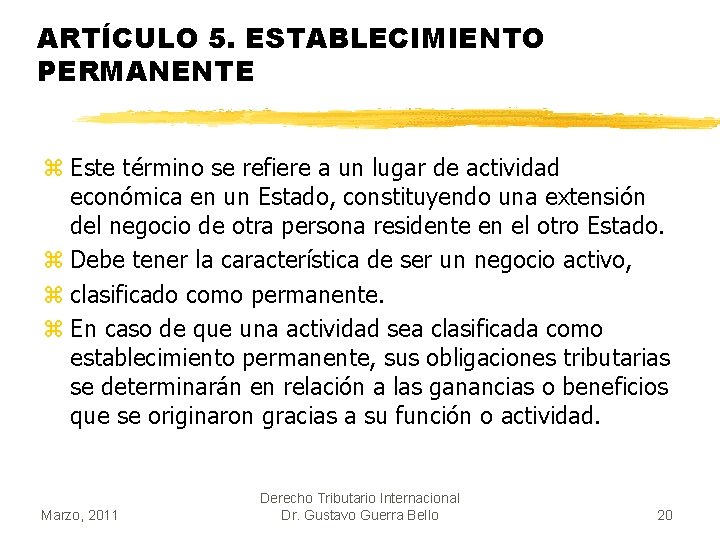 ARTÍCULO 5. ESTABLECIMIENTO PERMANENTE

Este término se refiere a un lugar de actividad económica en un Estado, constituyendo una extensión del negocio de otra persona residente en el otro Estado.

Debe tener la característica de ser un negocio activo,

clasificado como permanente.

En caso de que una actividad sea clasificada como establecimiento permanente, sus obligaciones tributarias se determinarán en relación a las ganancias o beneficios que se originaron gracias a su función o actividad.

Marzo, 2011

Derecho Tributario Internacional
Dr. Gustavo Guerra Bello

20